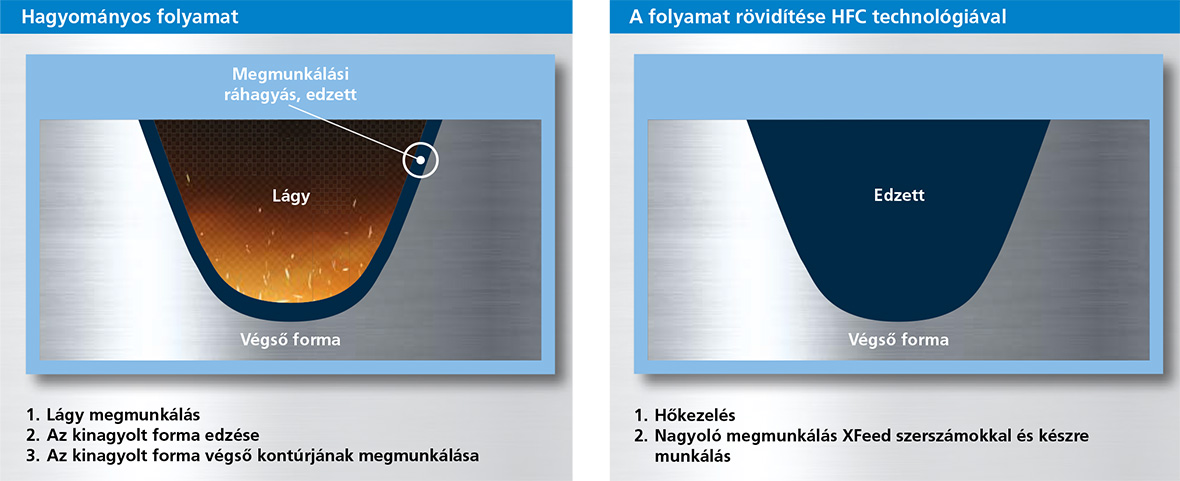 Hagyományos folyamat

Megmunkálási ráhagyás, edzett

Lágy

Végső forma

1. Lágy megmunkálás
2. Az kinagyolt forma edzése
3. Az kinagyolt forma végső kontúrjának megmunkálása

A folyamat rövidítése HFC technológiával

Edzett

Végső forma

1. Hőkezelés
2. Nagyoló megmunkálás XFeed szerszámokkal és készre munkálás